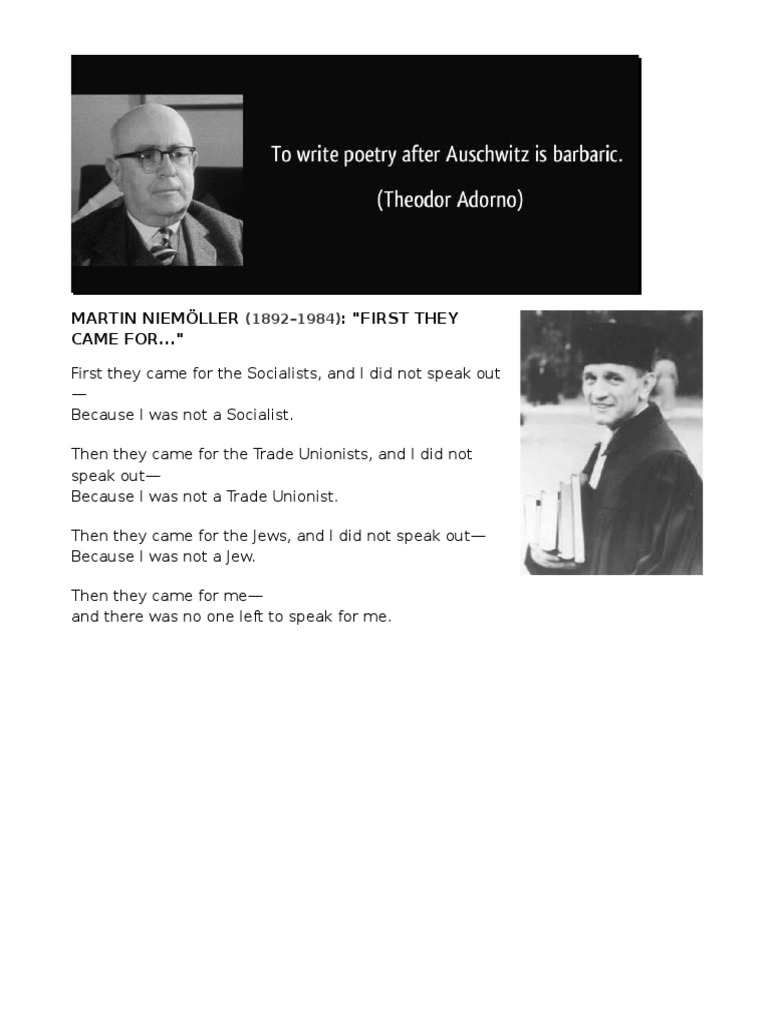 To write poetry after Auschwitz is barbaric.

(Theodor Adorno)

MARTIN NIEMÖLLER (1892–1984): "FIRST THEY CAME FOR..."

First they came for the Socialists, and I did not speak out—
Because I was not a Socialist.

Then they came for the Trade Unionists, and I did not speak out—
Because I was not a Trade Unionist.

Then they came for the Jews, and I did not speak out—
Because I was not a Jew.

Then they came for me—
and there was no one left to speak for me.